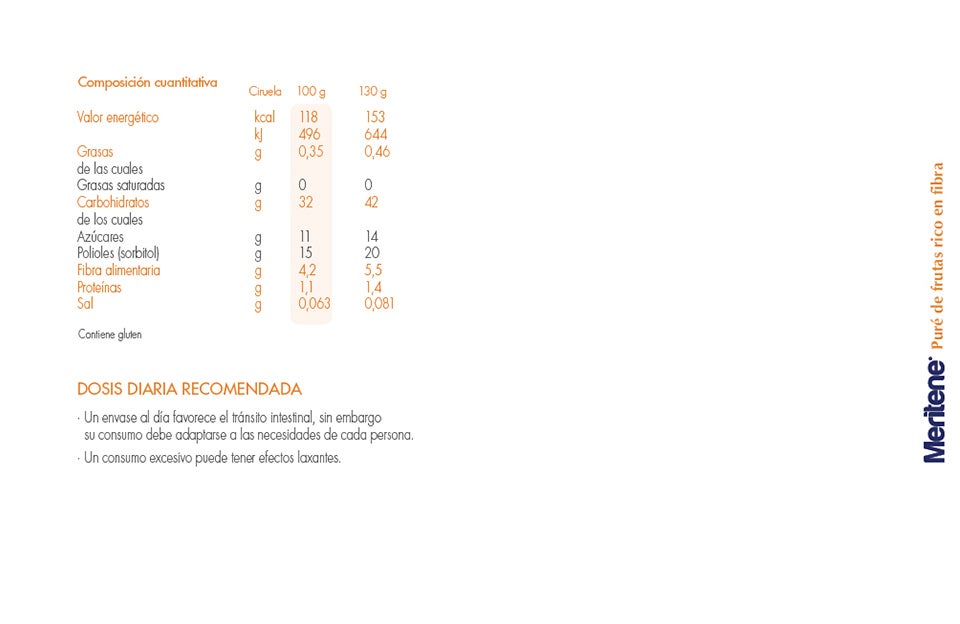 | Composición cuantitativa | Ciruela | 100 g | 130 g |
|---|---|---|---|
| Valor energético | kcal | 118 | 153 |
| | kJ | 496 | 644 |
| Grasas | g | 0,35 | 0,46 |
| de las cuales | | | |
| Grasas saturadas | g | 0 | 0 |
| Carbohidratos | g | 32 | 42 |
| de los cuales | | | |
| Azúcares | g | 11 | 14 |
| Polioles (sorbitol) | g | 15 | 20 |
| Fibra alimentaria | g | 4,2 | 5,5 |
| Proteínas | g | 1,1 | 1,4 |
| Sal | g | 0,063 | 0,081 |

Contiene gluten

DOSIS DIARIA RECOMENDADA

· Un envase al día favorece el tránsito intestinal, sin embargo su consumo debe adaptarse a las necesidades de cada persona.

· Un consumo excesivo puede tener efectos laxantes.

Meritene® Puré de frutas rico en fibra